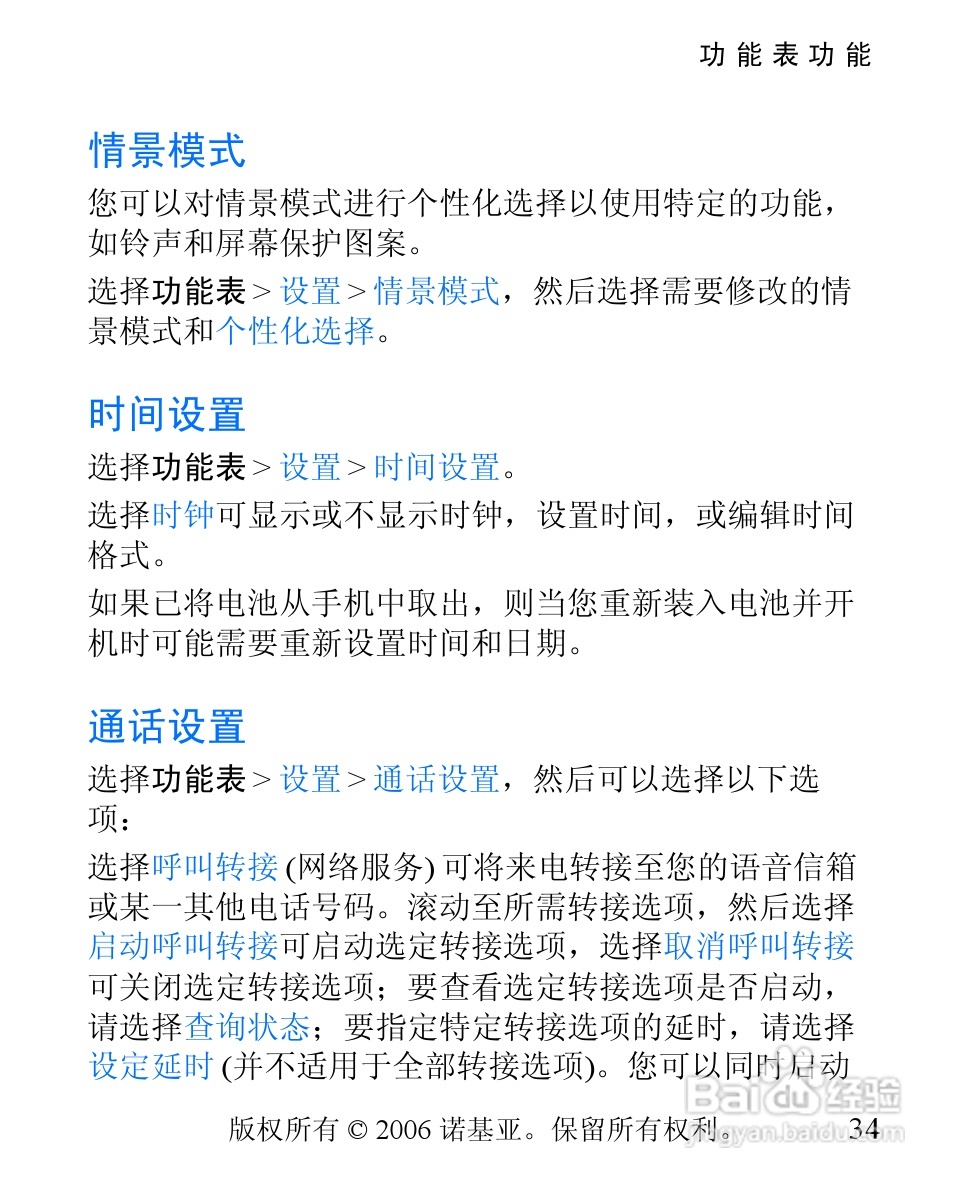 功能表功能

情景模式

您可以对情景模式进行个性化选择以使用特定的功能，如铃声和屏幕保护图案。

选择功能表 > 设置 > 情景模式，然后选择需要修改的情景模式和个性化选择。

时间设置

选择功能表 > 设置 > 时间设置。

选择时钟可显示或不显示时钟，设置时间，或编辑时间格式。

如果已将电池从手机中取出，则当您重新装入电池并开机时可能需要重新设置时间和日期。

通话设置

选择功能表 > 设置 > 通话设置，然后可以选择以下选项：

选择呼叫转接 (网络服务) 可将来电转接至您的语音信箱或某一其他电话号码。滚动至所需转接选项，然后选择启动呼叫转接可启动选定转接选项，选择取消呼叫转接可关闭选定转接选项；要查看选定转接选项是否启动，请选择查询状态；要指定特定转接选项的延时，请选择设定延时 (并不适用于全部转接选项)。您可以同时启动

版权所有 © 2006 诺基亚。保留所有权利。 34

Baidu 经验
jingyan.baidu.com